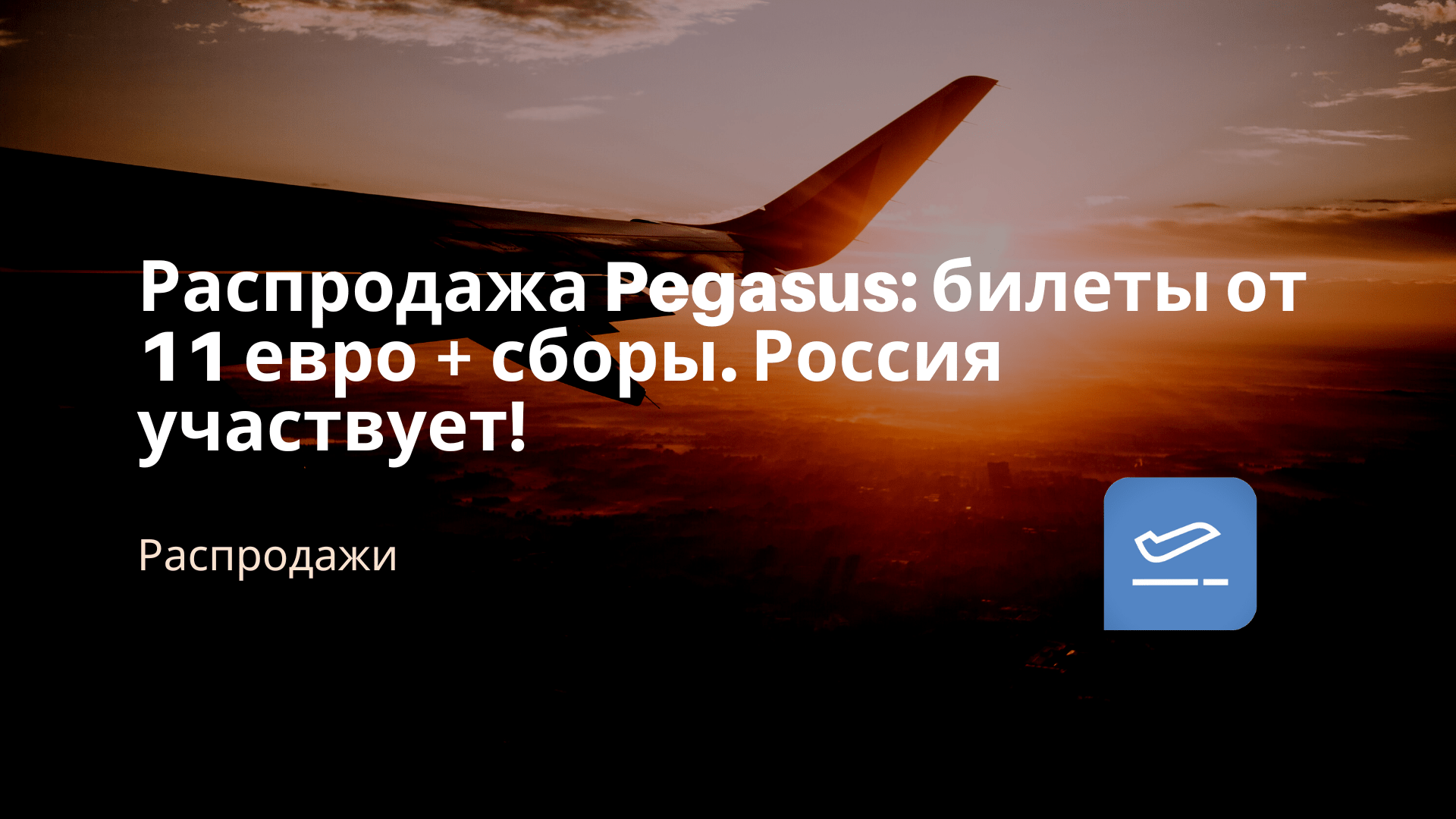 Распродажа Pegasus: билеты от 11 евро + сборы. Россия участвует!

Распродажи